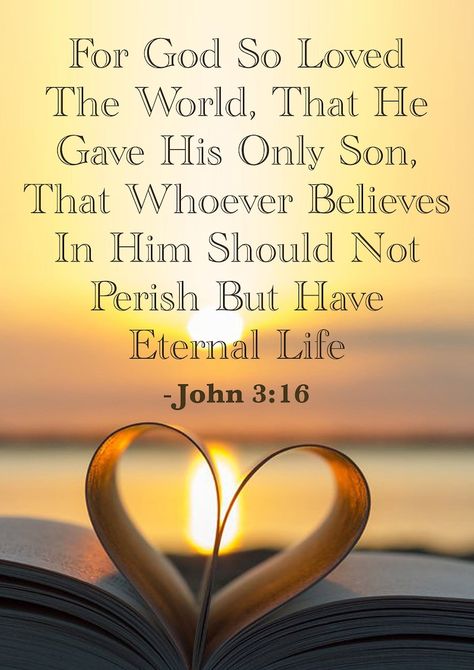 For God So Loved The World, That He Gave His Only Son, That Whoever Believes In Him Should Not Perish But Have Eternal Life

-John 3:16